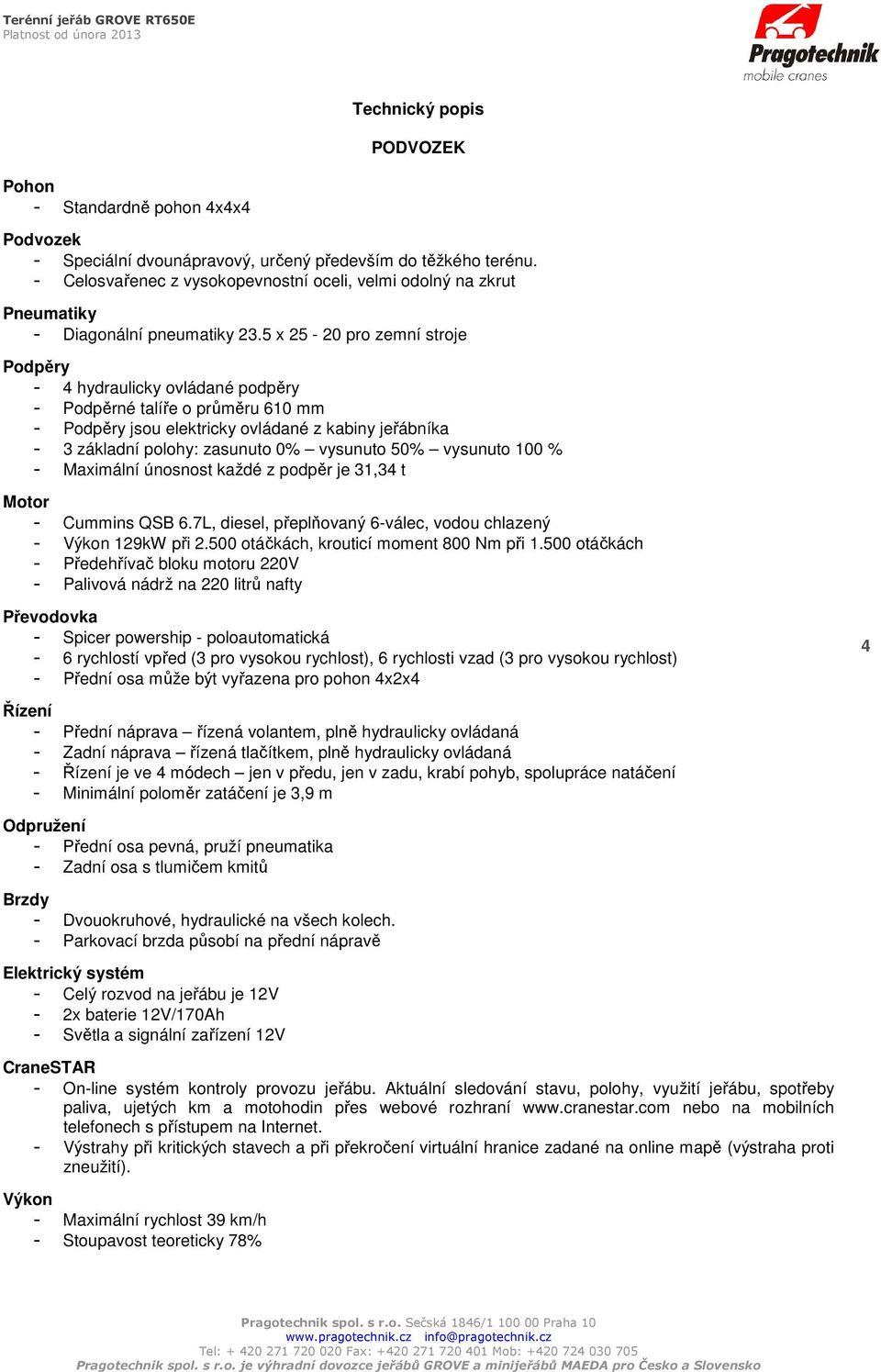 Terénní jeřáb GROVE RT650E
Platnost od února 2013

Pragotechnik
mobile cranes

Technický popis

PODVOZEK

Pohon
- Standardně pohon 4x4x4

Podvozek
- Speciální dvounápravový, určený především do těžkého terénu.
- Celosvařenec z vysokopevnostní oceli, velmi odolný na zkrut

Pneumatiky
- Diagonální pneumatiky 23.5 x 25 - 20 pro zemní stroje

Podpěry
- 4 hydraulicky ovládané podpěry
- Podpěrné talíře o průměru 610 mm
- Podpěry jsou elektricky ovládané z kabiny jeřábníka
- 3 základní polohy: zasunuto 0% – vysunuto 50% – vysunuto 100 %
- Maximální únosnost každé z podpěr je 31,34 t

Motor
- Cummins QSB 6.7L, diesel, přeplňovaný 6-válec, vodou chlazený
- Výkon 129kW při 2.500 otáčkách, krouticí moment 800 Nm při 1.500 otáčkách
- Předehřívač bloku motoru 220V
- Palivová nádrž na 220 litrů nafty

Převodovka
- Spicer powership - poloautomatická
- 6 rychlostí vpřed (3 pro vysokou rychlost), 6 rychlosti vzad (3 pro vysokou rychlost)
- Přední osa může být vyřazena pro pohon 4x2x4

4

Řízení
- Přední náprava – řízená volantem, plně hydraulicky ovládaná
- Zadní náprava – řízená tlačítkem, plně hydraulicky ovládaná
- Řízení je ve 4 módech – jen v předu, jen v zadu, krabí pohyb, spolupráce natáčení
- Minimální poloměr zatáčení je 3,9 m

Odpružení
- Přední osa pevná, pruží pneumatika
- Zadní osa s tlumičem kmitů

Brzdy
- Dvouokruhové, hydraulické na všech kolech.
- Parkovací brzda působí na přední nápravě

Elektrický systém
- Celý rozvod na jeřábu je 12V
- 2x baterie 12V/170Ah
- Světla a signální zařízení 12V

CraneSTAR
- On-line systém kontroly provozu jeřábu. Aktuální sledování stavu, polohy, využití jeřábu, spotřeby paliva, ujetých km a motohodin přes webové rozhraní www.cranestar.com nebo na mobilních telefonech s přístupem na Internet.
- Výstrahy při kritických stavech a při překročení virtuální hranice zadané na online mapě (výstraha proti zneužití).

Výkon
- Maximální rychlost 39 km/h
- Stoupavost teoreticky 78%

Pragotechnik spol. s r.o. Sečská 1846/1 100 00 Praha 10
www.pragotechnik.cz info@pragotechnik.cz
Tel: + 420 271 720 020 Fax: +420 271 720 401 Mob: +420 724 030 705
Pragotechnik spol. s r.o. je výhradní dovozce jeřábů GROVE a minijeřábů MAEDA pro Česko a Slovensko